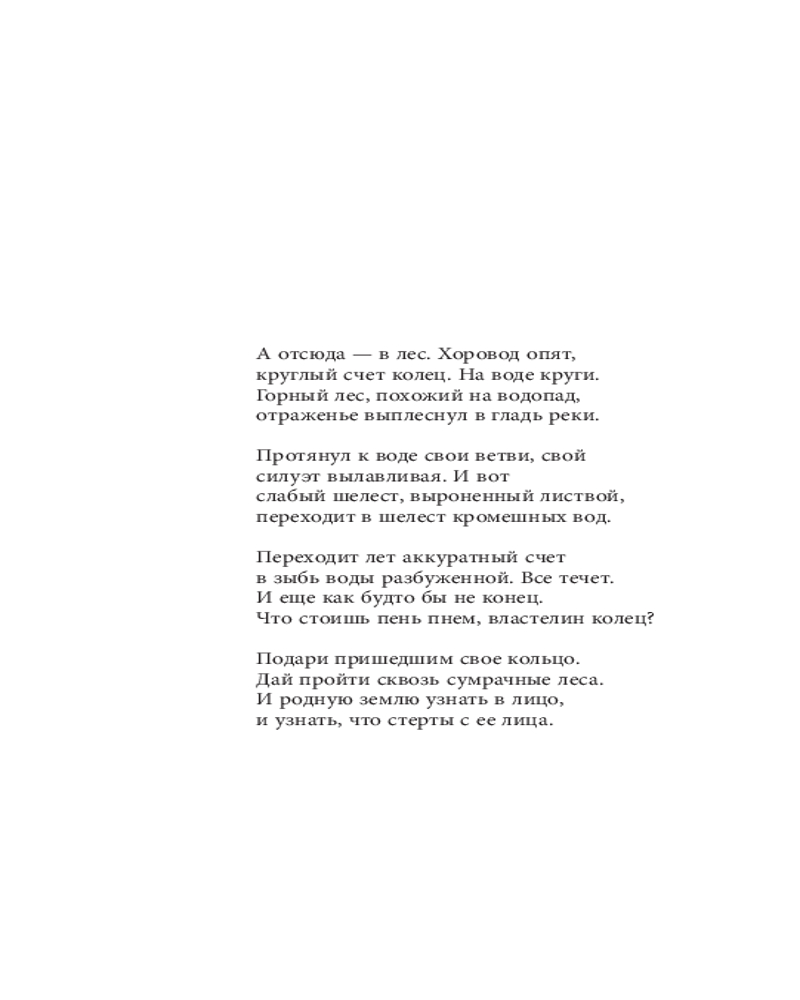 А отсюда — в лес. Хоровод опят,
круглый счет колец. На воде круги.
Горный лес, похожий на водопад,
отраженье выплеснул в гладь реки.

Протянул к воде свои ветви, свой
силуэт вылавливая. И вот
слабый шелест, выроненный листвой,
переходит в шелест кромешных вод.

Переходит лет аккуратный счет
в зыбь воды разбуженной. Все течет.
И еще как будто бы не конец.
Что стоишь пень пнем, властелин колец?

Подари пришедшим свое кольцо.
Дай пройти сквозь сумрачные леса.
И родную землю узнать в лицо,
и узнать, что стерты с ее лица.